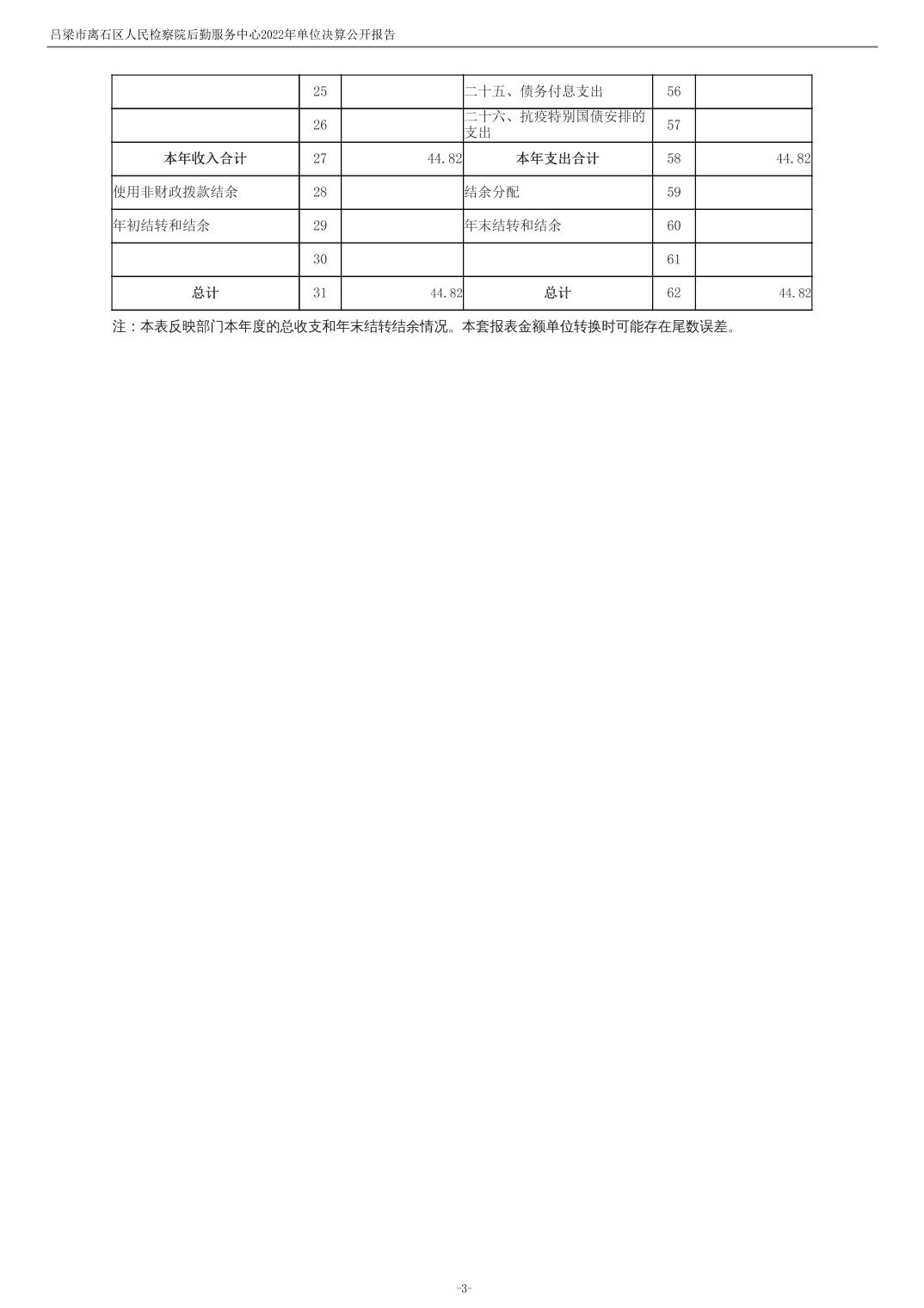 吕梁市离石区人民检察院后勤服务中心2022年单位决算公开报告

|  |  |  |  |  |  |
|---|---|---|---|---|---|
|  | 25 |  | 二十五、债务付息支出 | 56 |  |
|  | 26 |  | 二十六、抗疫特别国债安排的支出 | 57 |  |
| 本年收入合计 | 27 | 44.82 | 本年支出合计 | 58 | 44.82 |
| 使用非财政拨款结余 | 28 |  | 结余分配 | 59 |  |
| 年初结转和结余 | 29 |  | 年末结转和结余 | 60 |  |
|  | 30 |  |  | 61 |  |
| 总计 | 31 | 44.82 | 总计 | 62 | 44.82 |

注：本表反映部门本年度的总收支和年末结转结余情况。本套报表金额单位转换时可能存在尾数误差。

-3-